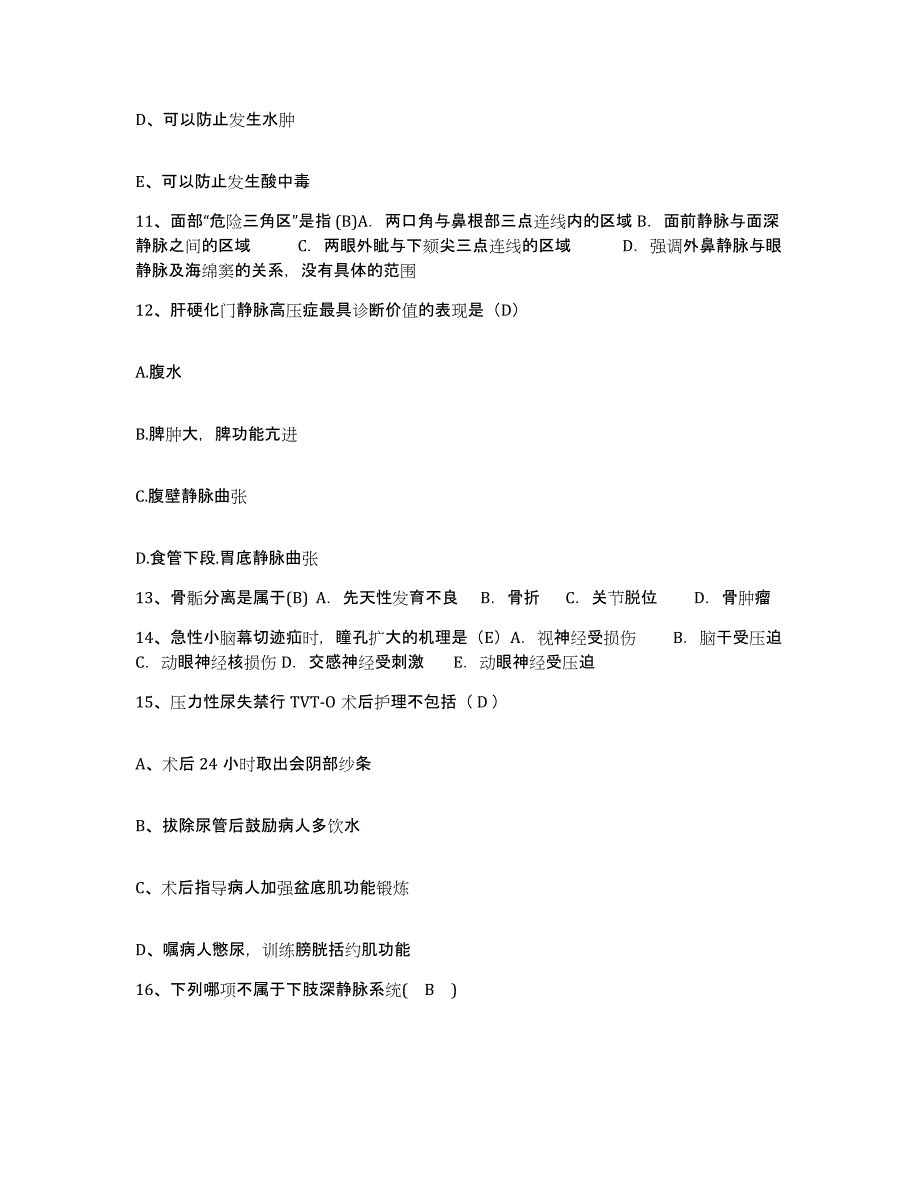 D、可以防止发生水肿

E、可以防止发生酸中毒

11、面部“危险三角区”是指 (B)A. 两口角与鼻根部三点连线内的区域 B. 面前静脉与面深静脉之间的区域 C. 两眼外眦与下颏尖三点连线的区域 D. 强调外鼻静脉与眼静脉及海绵窦的关系，没有具体的范围

12、肝硬化门静脉高压症最具诊断价值的表现是（D）

A.腹水

B.脾肿大，脾功能亢进

C.腹壁静脉曲张

D.食管下段.胃底静脉曲张

13、骨骺分离是属于(B) A. 先天性发育不良 B. 骨折 C. 关节脱位 D. 骨肿瘤

14、急性小脑幕切迹疝时，瞳孔扩大的机理是（E）A. 视神经受损伤 B. 脑干受压迫 C. 动眼神经核损伤 D. 交感神经受刺激 E. 动眼神经受压迫

15、压力性尿失禁行 TVT-O 术后护理不包括（ D ）

A、术后 24 小时取出会阴部纱条

B、拔除尿管后鼓励病人多饮水

C、术后指导病人加强盆底肌功能锻炼

D、嘱病人憋尿，训练膀胱括约肌功能

16、下列哪项不属于下肢深静脉系统( B )